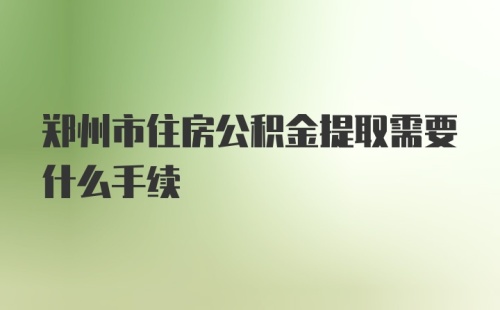 郑州市住房公积金提取需要什么手续